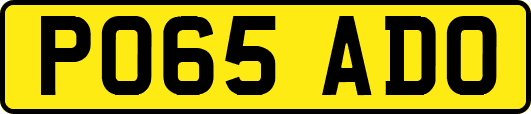 PO65 ADO